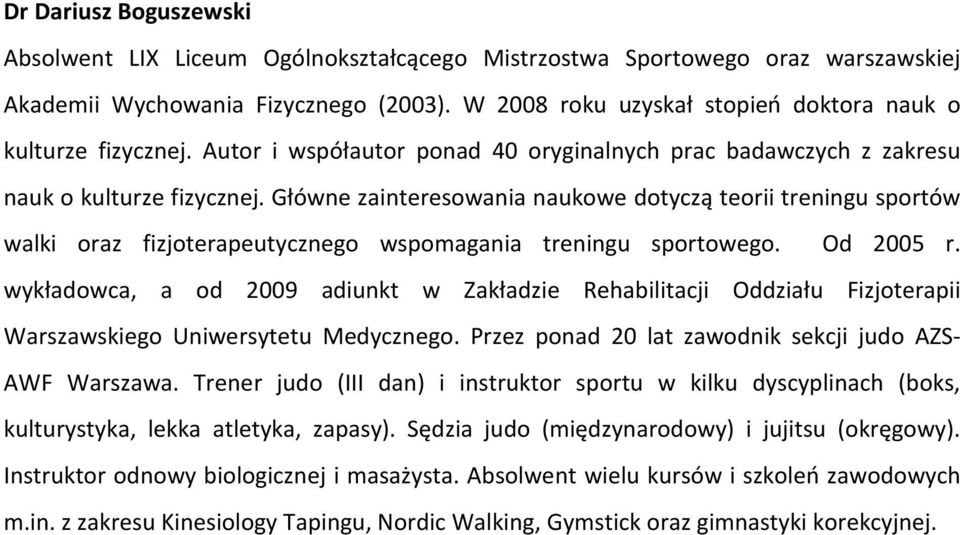 Dr Dariusz Boguszewski

Absolwent LIX Liceum Ogólnokształcącego Mistrzostwa Sportowego oraz warszawskiej Akademii Wychowania Fizycznego (2003). W 2008 roku uzyskał stopień doktora nauk o kulturze fizycznej. Autor i współautor ponad 40 oryginalnych prac badawczych z zakresu nauk o kulturze fizycznej. Główne zainteresowania naukowe dotyczą teorii treningu sportów walki oraz fizjoterapeutycznego wspomagania treningu sportowego. Od 2005 r. wykładowca, a od 2009 adiunkt w Zakładzie Rehabilitacji Oddziału Fizjoterapii Warszawskiego Uniwersytetu Medycznego. Przez ponad 20 lat zawodnik sekcji judo AZS-AWF Warszawa. Trener judo (III dan) i instruktor sportu w kilku dyscyplinach (boks, kulturystyka, lekka atletyka, zapasy). Sędzia judo (międzynarodowy) i jujitsu (okręgowy). Instruktor odnowy biologicznej i masażysta. Absolwent wielu kursów i szkoleń zawodowych m.in. z zakresu Kinesiology Tapingu, Nordic Walking, Gymstick oraz gimnastyki korekcyjnej.